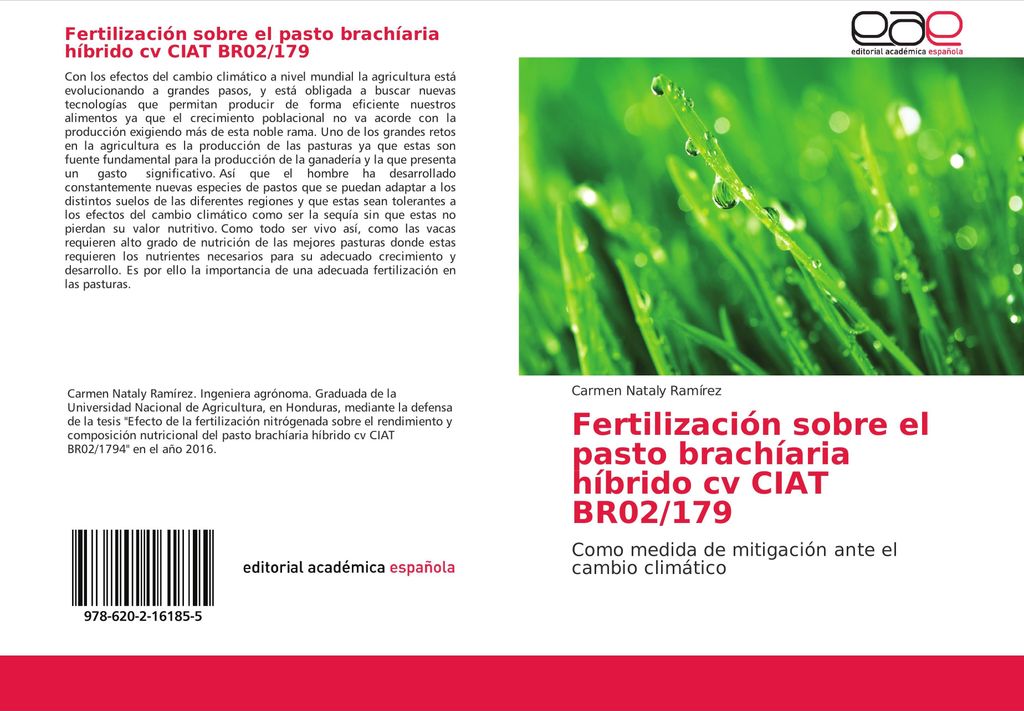 Fertilización sobre el pasto brachíaria híbrido cv CIAT BR02/179

Con los efectos del cambio climático a nivel mundial la agricultura está evolucionando a grandes pasos, y está obligada a buscar nuevas tecnologías que permitan producir de forma eficiente nuestros alimentos ya que el crecimiento poblacional no va acorde con la producción exigiendo más de esta noble rama. Uno de los grandes retos en la agricultura es la producción de las pasturas ya que estas son fuente fundamental para la producción de la ganadería y la que presenta un gasto significativo. Así que el hombre ha desarrollado constantemente nuevas especies de pastos que se puedan adaptar a los distintos suelos de las diferentes regiones y que estas sean tolerantes a los efectos del cambio climático como ser la sequía sin que estas no pierdan su valor nutritivo. Como todo ser vivo así, como las vacas requieren alto grado de nutrición de las mejores pasturas donde estas requieren los nutrientes necesarios para su adecuado crecimiento y desarrollo. Es por ello la importancia de una adecuada fertilización en las pasturas.

Carmen Nataly Ramírez. Ingeniera agrónoma. Graduada de la Universidad Nacional de Agricultura, en Honduras, mediante la defensa de la tesis "Efecto de la fertilización nitrógenada sobre el rendimiento y composición nutricional del pasto brachíaria híbrido cv CIAT BR02/1794" en el año 2016.

978-620-2-16185-5

editorial académica española

eae
editorial académica española

Carmen Nataly Ramírez

Fertilización sobre el pasto brachíaria híbrido cv CIAT BR02/179

Como medida de mitigación ante el cambio climático